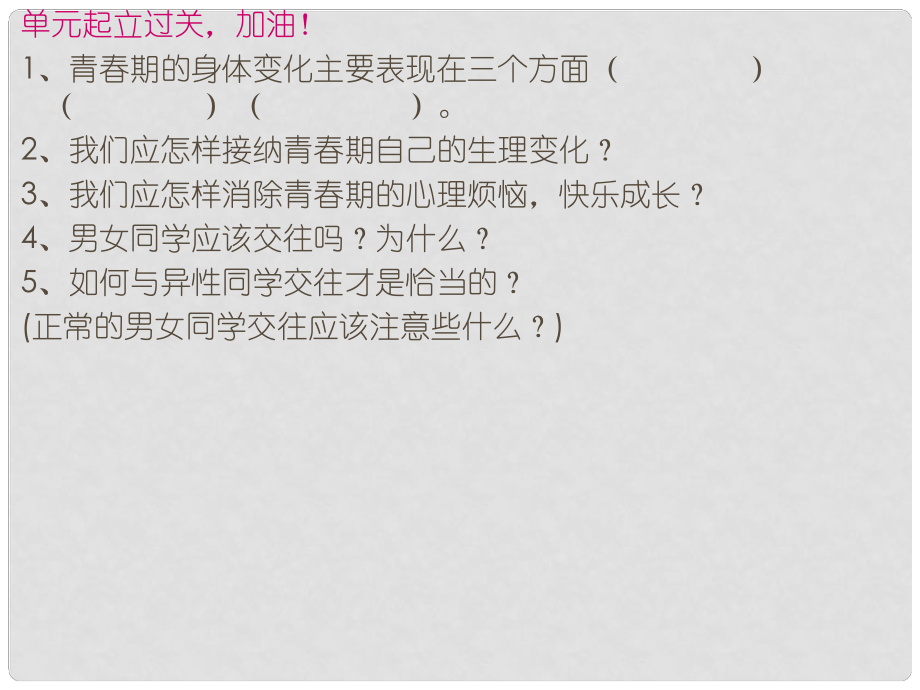 单元起立过关，加油！

1、青春期的身体变化主要表现在三个方面（　　　　）（　　　　）（　　　　）。

2、我们应怎样接纳青春期自己的生理变化？

3、我们应怎样消除青春期的心理烦恼，快乐成长？

4、男女同学应该交往吗？为什么？

5、如何与异性同学交往才是恰当的？
(正常的男女同学交往应该注意些什么？)